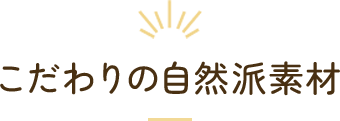 こだわりの自然派素材